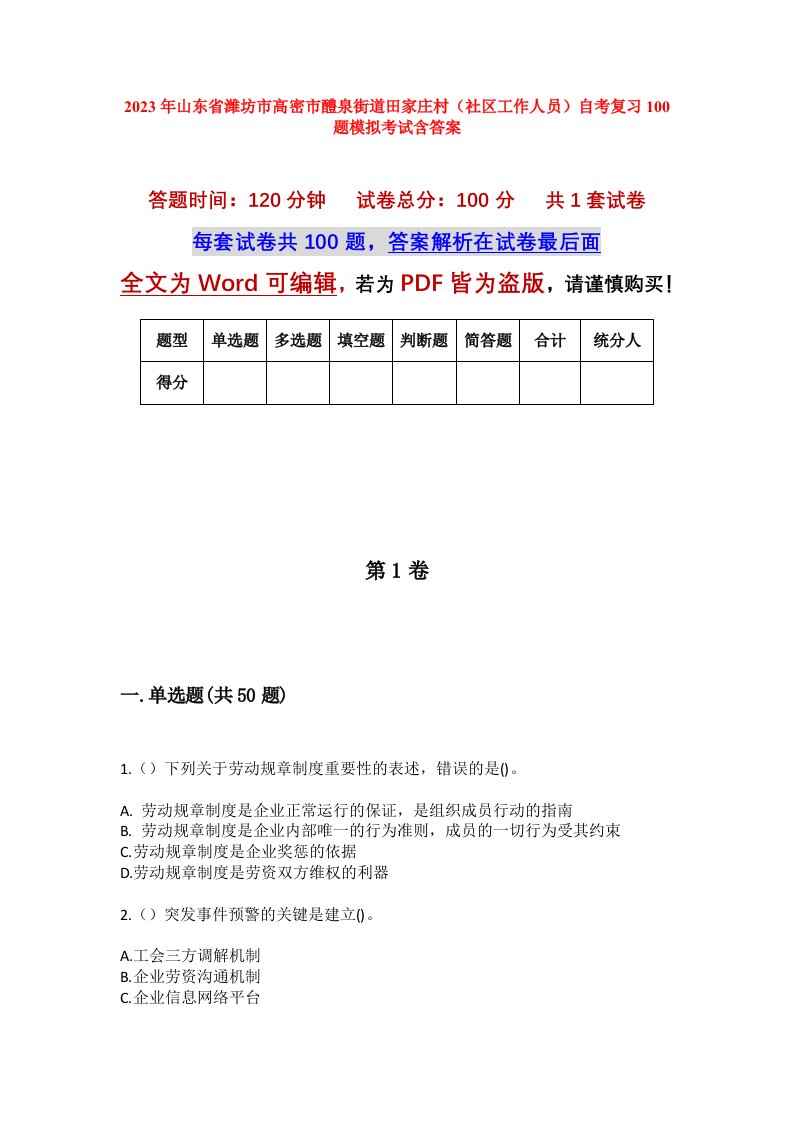 2023年山东省潍坊市高密市醴泉街道田家庄村（社区工作人员）自考复习100题模拟考试含答案

答题时间：120分钟　试卷总分：100分　共1套试卷

每套试卷共100题，答案解析在试卷最后面

全文为Word可编辑，若为PDF皆为盗版，请谨慎购买！

| 题型 | 单选题 | 多选题 | 填空题 | 判断题 | 简答题 | 合计 | 统分人 |
|---|---|---|---|---|---|---|---|
| 得分 | | | | | | | |

第1卷

一.单选题(共50题)

1.（）下列关于劳动规章制度重要性的表述，错误的是()。

A. 劳动规章制度是企业正常运行的保证，是组织成员行动的指南
B. 劳动规章制度是企业内部唯一的行为准则，成员的一切行为受其约束
C.劳动规章制度是企业奖惩的依据
D.劳动规章制度是劳资双方维权的利器

2.（）突发事件预警的关键是建立()。

A.工会三方调解机制
B.企业劳资沟通机制
C.企业信息网络平台